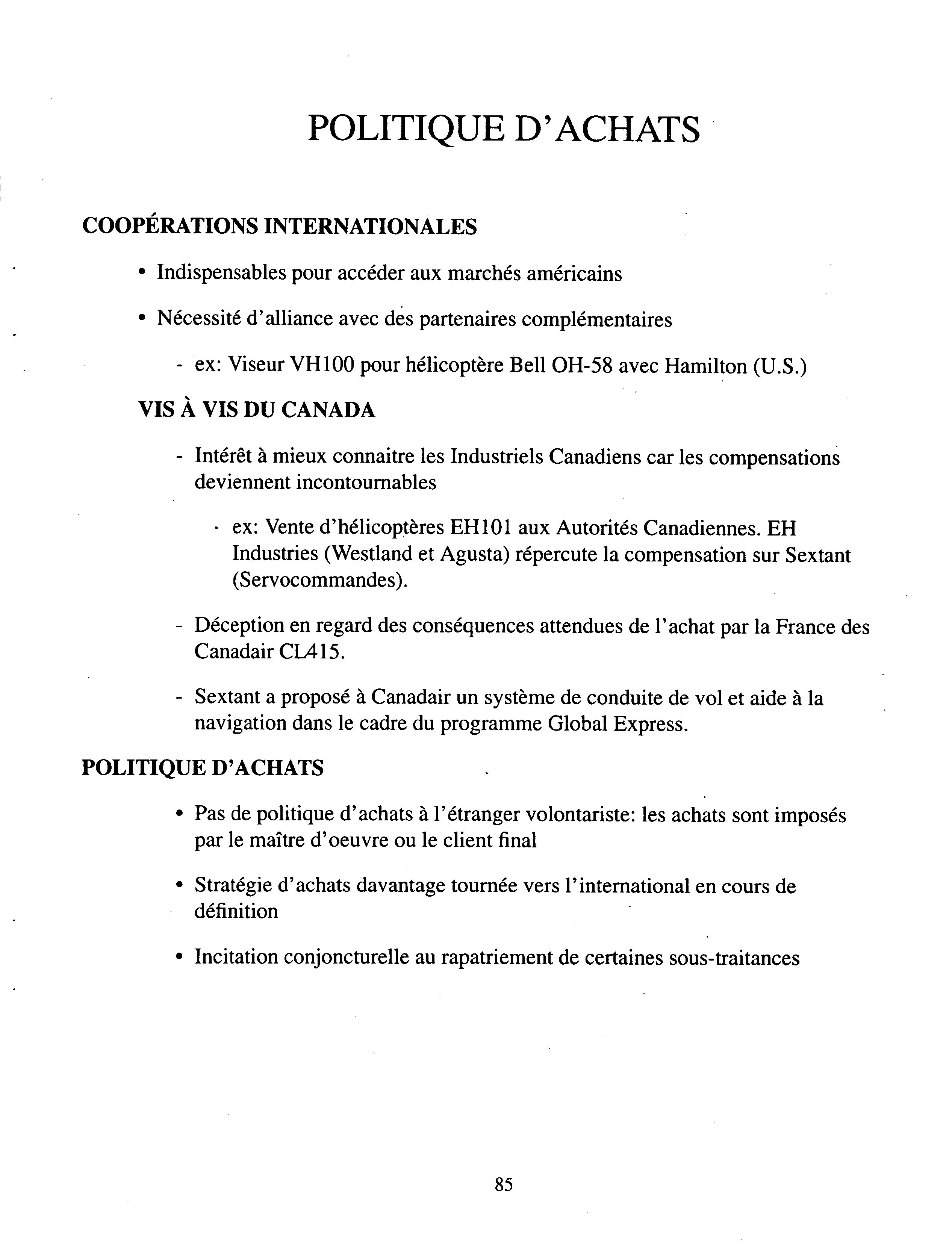 POLITIQUE D'ACHATS

COOPÉRATIONS INTERNATIONALES

• Indispensables pour accéder aux marchés américains

• Nécessité d'alliance avec des partenaires complémentaires

- ex: Viseur VH100 pour hélicoptère Bell OH-58 avec Hamilton (U.S.)

VIS À VIS DU CANADA

- Intérêt à mieux connaitre les Industriels Canadiens car les compensations deviennent incontournables

· ex: Vente d'hélicoptères EH101 aux Autorités Canadiennes. EH Industries (Westland et Agusta) répercute la compensation sur Sextant (Servocommandes).

- Déception en regard des conséquences attendues de l'achat par la France des Canadair CL415.

- Sextant a proposé à Canadair un système de conduite de vol et aide à la navigation dans le cadre du programme Global Express.

POLITIQUE D'ACHATS

• Pas de politique d'achats à l'étranger volontariste: les achats sont imposés par le maître d'oeuvre ou le client final

• Stratégie d'achats davantage tournée vers l'international en cours de définition

• Incitation conjoncturelle au rapatriement de certaines sous-traitances

85